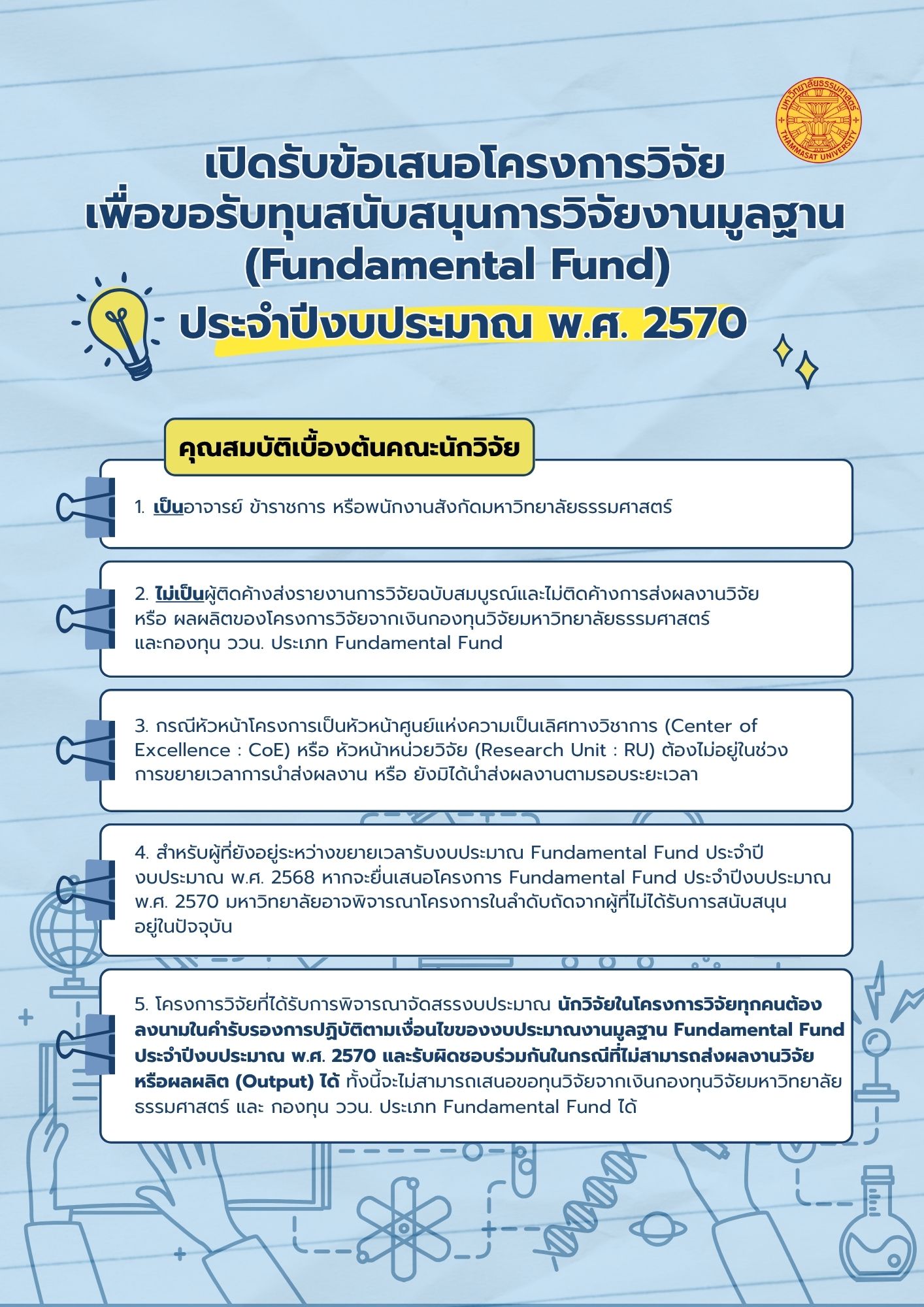 มหาวิทยาลัยธรรมศาสตร์
THAMMASAT UNIVERSITY

เปิดรับข้อเสนอโครงการวิจัย
เพื่อขอรับทุนสนับสนุนการวิจัยงานมูลฐาน
(Fundamental Fund)
ประจำปีงบประมาณ พ.ศ. 2570

คุณสมบัติเบื้องต้นคณะนักวิจัย

1. เป็นอาจารย์ ข้าราชการ หรือพนักงานสังกัดมหาวิทยาลัยธรรมศาสตร์

2. ไม่เป็นผู้ติดค้างส่งรายงานการวิจัยฉบับสมบูรณ์และไม่ติดค้างการส่งผลงานวิจัย หรือ ผลผลิตของโครงการวิจัยจากเงินกองทุนวิจัยมหาวิทยาลัยธรรมศาสตร์ และกองทุน ววน. ประเภท Fundamental Fund

3. กรณีหัวหน้าโครงการเป็นหัวหน้าศูนย์แห่งความเป็นเลิศทางวิชาการ (Center of Excellence : CoE) หรือ หัวหน้าหน่วยวิจัย (Research Unit : RU) ต้องไม่อยู่ในช่วงการขยายเวลาการนำส่งผลงาน หรือ ยังมิได้นำส่งผลงานตามรอบระยะเวลา

4. สำหรับผู้ที่ยังอยู่ระหว่างขยายเวลารับงบประมาณ Fundamental Fund ประจำปีงบประมาณ พ.ศ. 2568 หากจะยื่นเสนอโครงการ Fundamental Fund ประจำปีงบประมาณ พ.ศ. 2570 มหาวิทยาลัยอาจพิจารณาโครงการในลำดับถัดจากผู้ที่ไม่ได้รับการสนับสนุนอยู่ในปัจจุบัน

5. โครงการวิจัยที่ได้รับการพิจารณาจัดสรรงบประมาณ นักวิจัยในโครงการวิจัยทุกคนต้องลงนามในคำรับรองการปฏิบัติตามเงื่อนไขของงบประมาณงานมูลฐาน Fundamental Fund ประจำปีงบประมาณ พ.ศ. 2570 และรับผิดชอบร่วมกันในกรณีที่ไม่สามารถส่งผลงานวิจัยหรือผลผลิต (Output) ได้ ทั้งนี้จะไม่สามารถเสนอขอทุนวิจัยจากเงินกองทุนวิจัยมหาวิทยาลัยธรรมศาสตร์ และ กองทุน ววน. ประเภท Fundamental Fund ได้